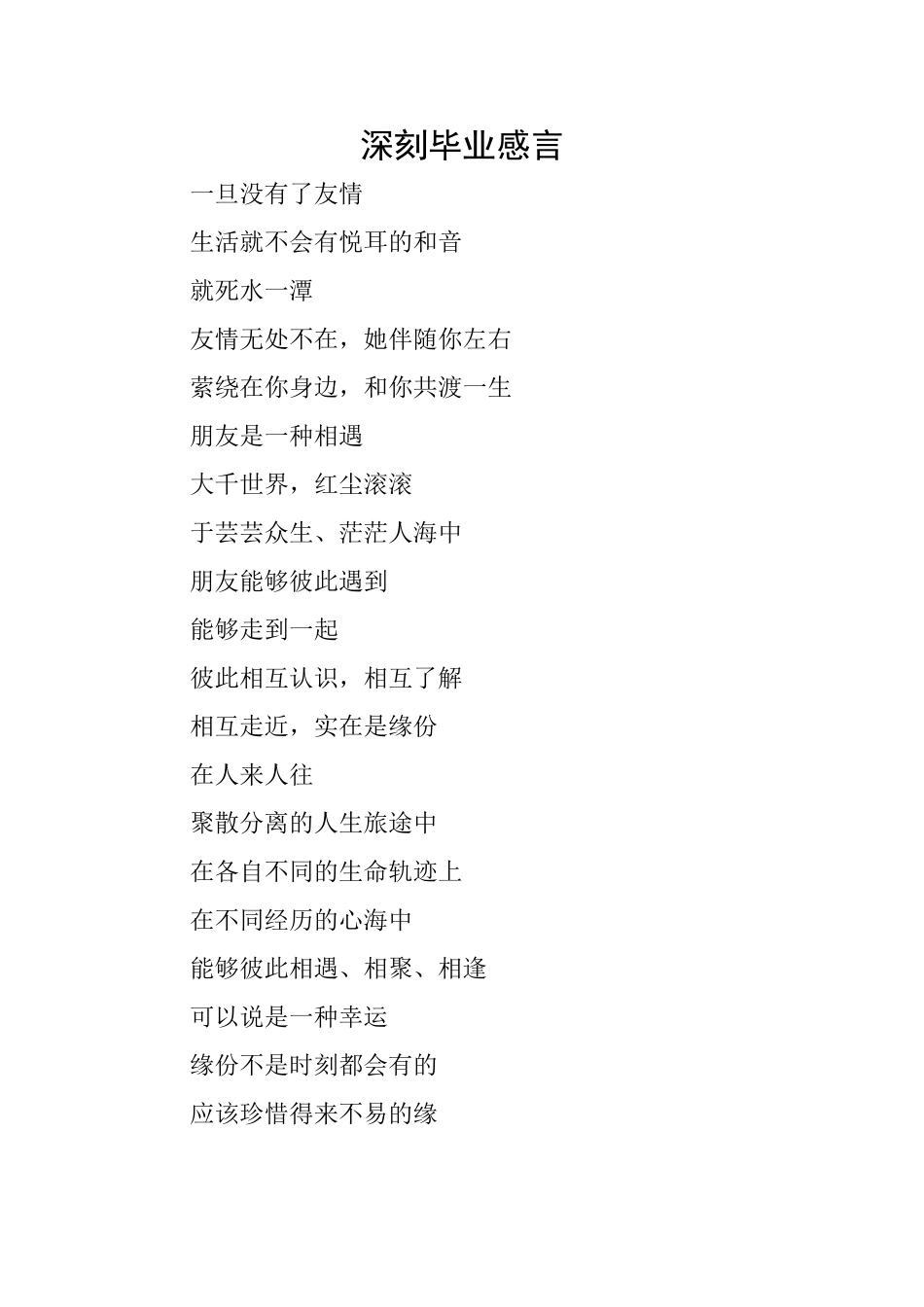 深刻毕业感言

一旦没有了友情

生活就不会有悦耳的和音

就死水一潭

友情无处不在，她伴随你左右

萦绕在你身边，和你共渡一生

朋友是一种相遇

大千世界，红尘滚滚

于芸芸众生、茫茫人海中

朋友能够彼此遇到

能够走到一起

彼此相互认识，相互了解

相互走近，实在是缘份

在人来人往

聚散分离的人生旅途中

在各自不同的生命轨迹上

在不同经历的心海中

能够彼此相遇、相聚、相逢

可以说是一种幸运

缘份不是时刻都会有的

应该珍惜得来不易的缘